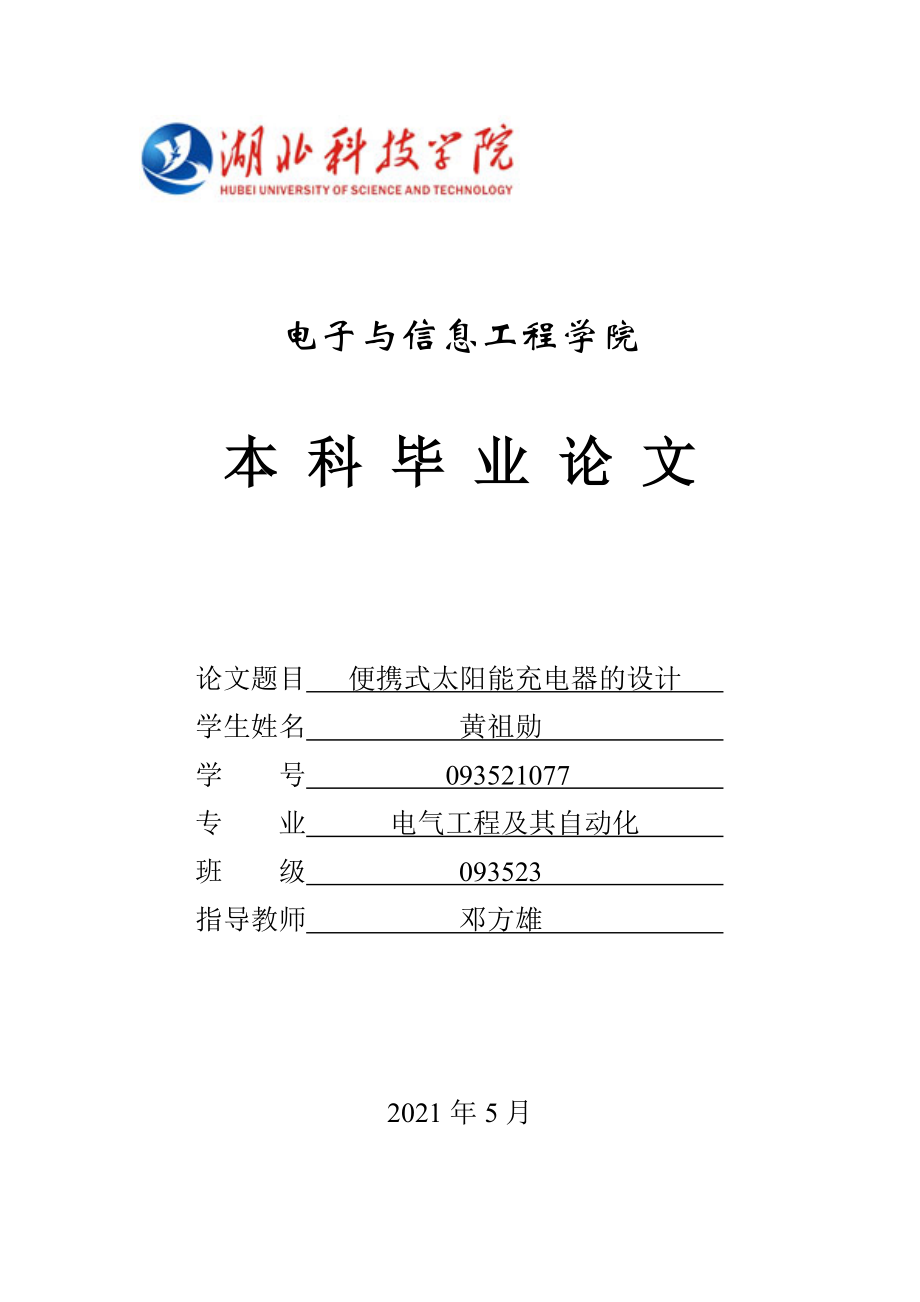 湖北科技学院
HUBEI UNIVERSITY OF SCIENCE AND TECHNOLOGY

电子与信息工程学院

本 科 毕 业 论 文

论文题目 便携式太阳能充电器的设计
学生姓名 黄祖勋
学 号 093521077
专 业 电气工程及其自动化
班 级 093523
指导教师 邓方雄

2021 年 5 月